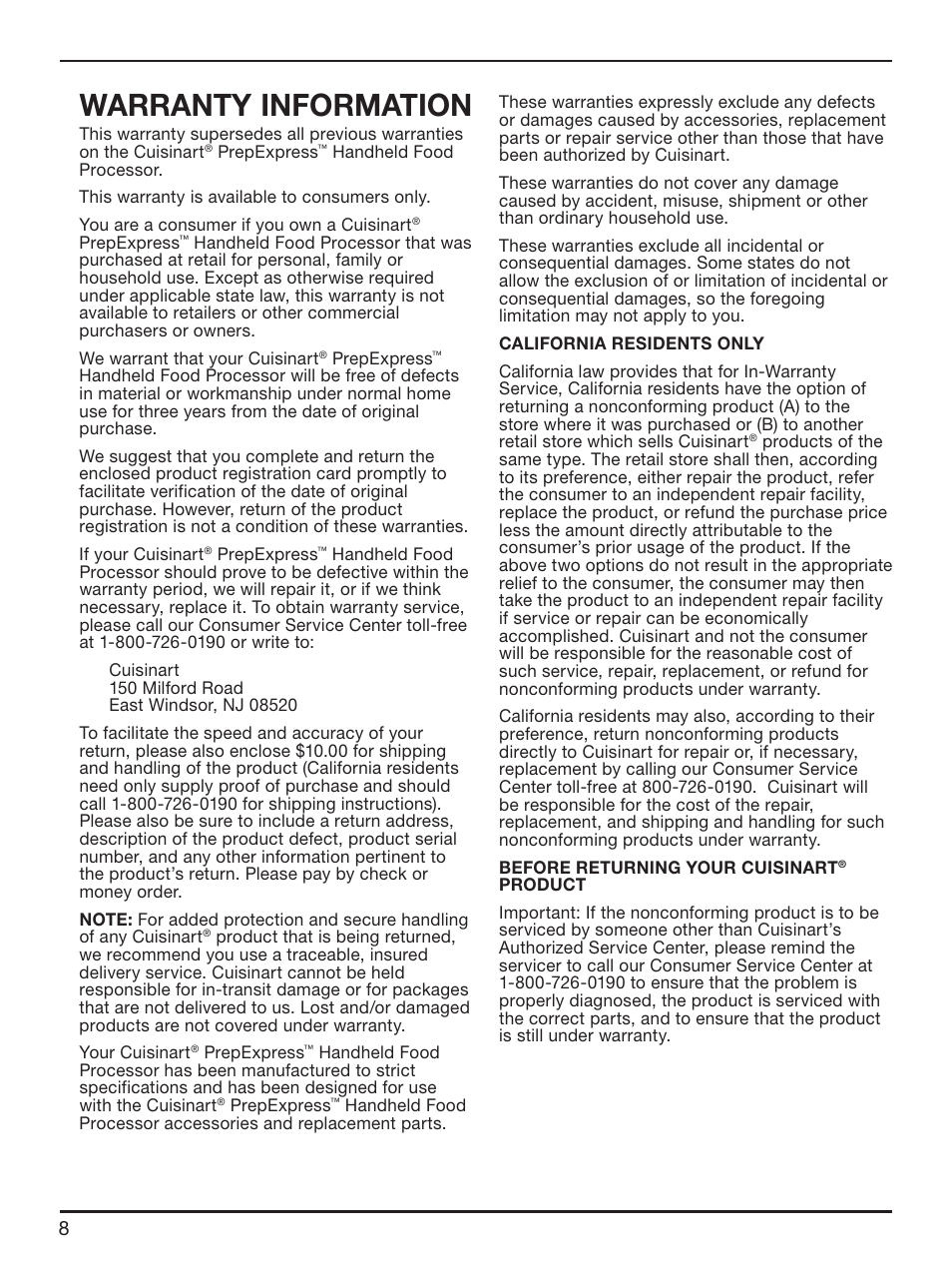 WARRANTY INFORMATION

This warranty supersedes all previous warranties on the Cuisinart® PrepExpress™ Handheld Food Processor.

This warranty is available to consumers only.

You are a consumer if you own a Cuisinart® PrepExpress™ Handheld Food Processor that was purchased at retail for personal, family or household use. Except as otherwise required under applicable state law, this warranty is not available to retailers or other commercial purchasers or owners.

We warrant that your Cuisinart® PrepExpress™ Handheld Food Processor will be free of defects in material or workmanship under normal home use for three years from the date of original purchase.

We suggest that you complete and return the enclosed product registration card promptly to facilitate verification of the date of original purchase. However, return of the product registration is not a condition of these warranties.

If your Cuisinart® PrepExpress™ Handheld Food Processor should prove to be defective within the warranty period, we will repair it, or if we think necessary, replace it. To obtain warranty service, please call our Consumer Service Center toll-free at 1-800-726-0190 or write to:

Cuisinart
150 Milford Road
East Windsor, NJ 08520

To facilitate the speed and accuracy of your return, please also enclose $10.00 for shipping and handling of the product (California residents need only supply proof of purchase and should call 1-800-726-0190 for shipping instructions). Please also be sure to include a return address, description of the product defect, product serial number, and any other information pertinent to the product's return. Please pay by check or money order.

NOTE: For added protection and secure handling of any Cuisinart® product that is being returned, we recommend you use a traceable, insured delivery service. Cuisinart cannot be held responsible for in-transit damage or for packages that are not delivered to us. Lost and/or damaged products are not covered under warranty.

Your Cuisinart® PrepExpress™ Handheld Food Processor has been manufactured to strict specifications and has been designed for use with the Cuisinart® PrepExpress™ Handheld Food Processor accessories and replacement parts.

These warranties expressly exclude any defects or damages caused by accessories, replacement parts or repair service other than those that have been authorized by Cuisinart.

These warranties do not cover any damage caused by accident, misuse, shipment or other than ordinary household use.

These warranties exclude all incidental or consequential damages. Some states do not allow the exclusion of or limitation of incidental or consequential damages, so the foregoing limitation may not apply to you.

CALIFORNIA RESIDENTS ONLY

California law provides that for In-Warranty Service, California residents have the option of returning a nonconforming product (A) to the store where it was purchased or (B) to another retail store which sells Cuisinart® products of the same type. The retail store shall then, according to its preference, either repair the product, refer the consumer to an independent repair facility, replace the product, or refund the purchase price less the amount directly attributable to the consumer's prior usage of the product. If the above two options do not result in the appropriate relief to the consumer, the consumer may then take the product to an independent repair facility if service or repair can be economically accomplished. Cuisinart and not the consumer will be responsible for the reasonable cost of such service, repair, replacement, or refund for nonconforming products under warranty.

California residents may also, according to their preference, return nonconforming products directly to Cuisinart for repair or, if necessary, replacement by calling our Consumer Service Center toll-free at 800-726-0190. Cuisinart will be responsible for the cost of the repair, replacement, and shipping and handling for such nonconforming products under warranty.

BEFORE RETURNING YOUR CUISINART® PRODUCT

Important: If the nonconforming product is to be serviced by someone other than Cuisinart's Authorized Service Center, please remind the servicer to call our Consumer Service Center at 1-800-726-0190 to ensure that the problem is properly diagnosed, the product is serviced with the correct parts, and to ensure that the product is still under warranty.

8